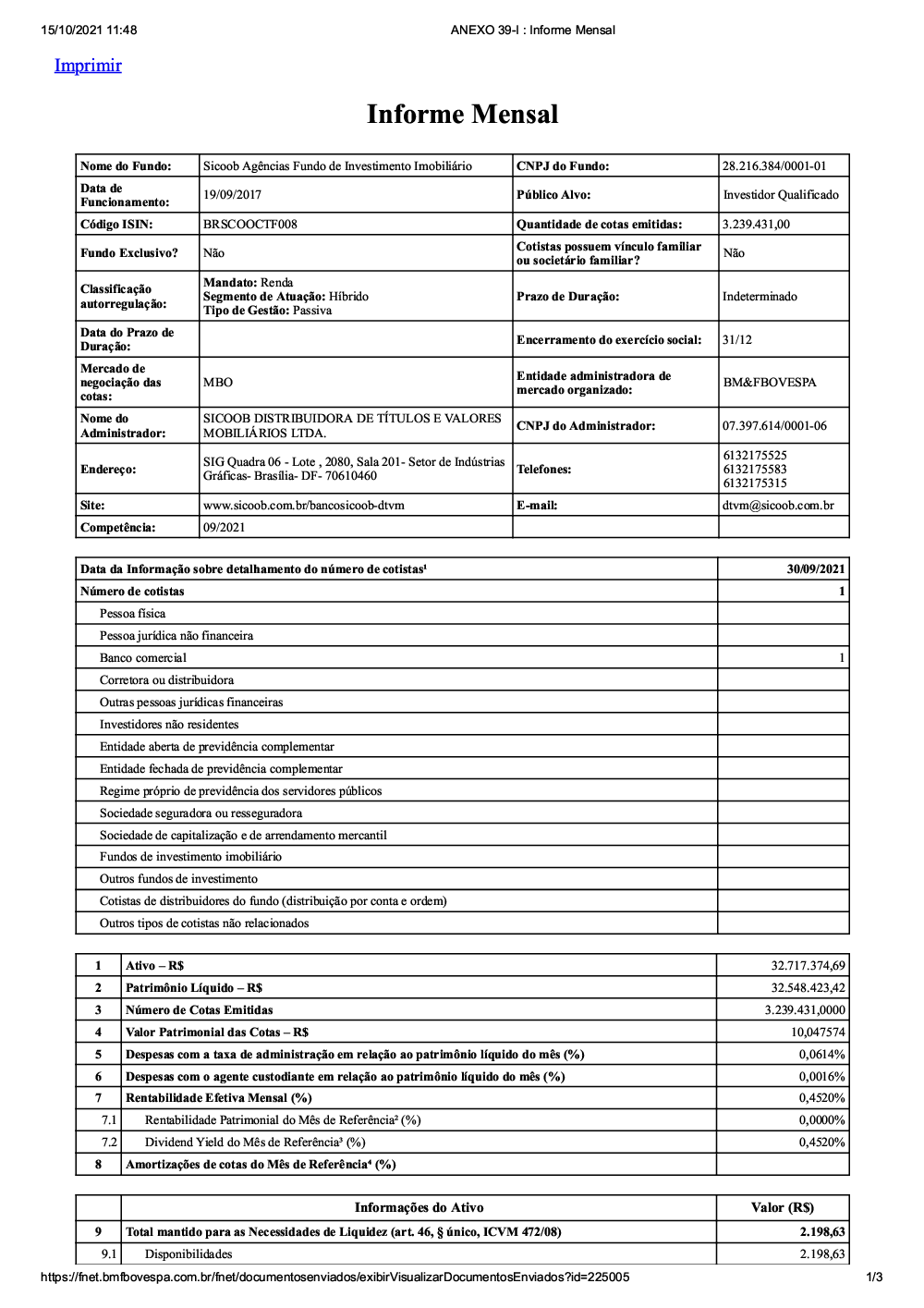 15/10/2021 11:48 ANEXO 39-I : Informe Mensal

Imprimir

Informe Mensal

| Nome do Fundo: | Sicoob Agências Fundo de Investimento Imobiliário | CNPJ do Fundo: | 28.216.384/0001-01 |
|---|---|---|---|
| Data de Funcionamento: | 19/09/2017 | Público Alvo: | Investidor Qualificado |
| Código ISIN: | BRSCOOCTF008 | Quantidade de cotas emitidas: | 3.239.431,00 |
| Fundo Exclusivo? | Não | Cotistas possuem vínculo familiar ou societário familiar? | Não |
| Classificação autorregulação: | Mandato: Renda Segmento de Atuação: Híbrido Tipo de Gestão: Passiva | Prazo de Duração: | Indeterminado |
| Data do Prazo de Duração: | | Encerramento do exercício social: | 31/12 |
| Mercado de negociação das cotas: | MBO | Entidade administradora de mercado organizado: | BM&FBOVESPA |
| Nome do Administrador: | SICOOB DISTRIBUIDORA DE TÍTULOS E VALORES MOBILIÁRIOS LTDA. | CNPJ do Administrador: | 07.397.614/0001-06 |
| Endereço: | SIG Quadra 06 - Lote , 2080, Sala 201- Setor de Indústrias Gráficas- Brasília- DF- 70610460 | Telefones: | 6132175525 6132175583 6132175315 |
| Site: | www.sicoob.com.br/bancosicoob-dtvm | E-mail: | dtvm@sicoob.com.br |
| Competência: | 09/2021 | | |

| Data da Informação sobre detalhamento do número de cotistas¹ | 30/09/2021 |
|---|---|
| Número de cotistas | 1 |
| Pessoa física | |
| Pessoa jurídica não financeira | |
| Banco comercial | 1 |
| Corretora ou distribuidora | |
| Outras pessoas jurídicas financeiras | |
| Investidores não residentes | |
| Entidade aberta de previdência complementar | |
| Entidade fechada de previdência complementar | |
| Regime próprio de previdência dos servidores públicos | |
| Sociedade seguradora ou resseguradora | |
| Sociedade de capitalização e de arrendamento mercantil | |
| Fundos de investimento imobiliário | |
| Outros fundos de investimento | |
| Cotistas de distribuidores do fundo (distribuição por conta e ordem) | |
| Outros tipos de cotistas não relacionados | |

| 1 | Ativo – R$ | 32.717.374,69 |
|---|---|---|
| 2 | Patrimônio Líquido – R$ | 32.548.423,42 |
| 3 | Número de Cotas Emitidas | 3.239.431,0000 |
| 4 | Valor Patrimonial das Cotas – R$ | 10,047574 |
| 5 | Despesas com a taxa de administração em relação ao patrimônio líquido do mês (%) | 0,0614% |
| 6 | Despesas com o agente custodiante em relação ao patrimônio líquido do mês (%) | 0,0016% |
| 7 | Rentabilidade Efetiva Mensal (%) | 0,4520% |
| 7.1 | Rentabilidade Patrimonial do Mês de Referência² (%) | 0,0000% |
| 7.2 | Dividend Yield do Mês de Referência³ (%) | 0,4520% |
| 8 | Amortizações de cotas do Mês de Referência⁴ (%) | |

| | Informações do Ativo | Valor (R$) |
|---|---|---|
| 9 | Total mantido para as Necessidades de Liquidez (art. 46, § único, ICVM 472/08) | 2.198,63 |
| 9.1 | Disponibilidades | 2.198,63 |

https://fnet.bmfbovespa.com.br/fnet/documentosenviados/exibirVisualizarDocumentosEnviados?id=225005 1/3